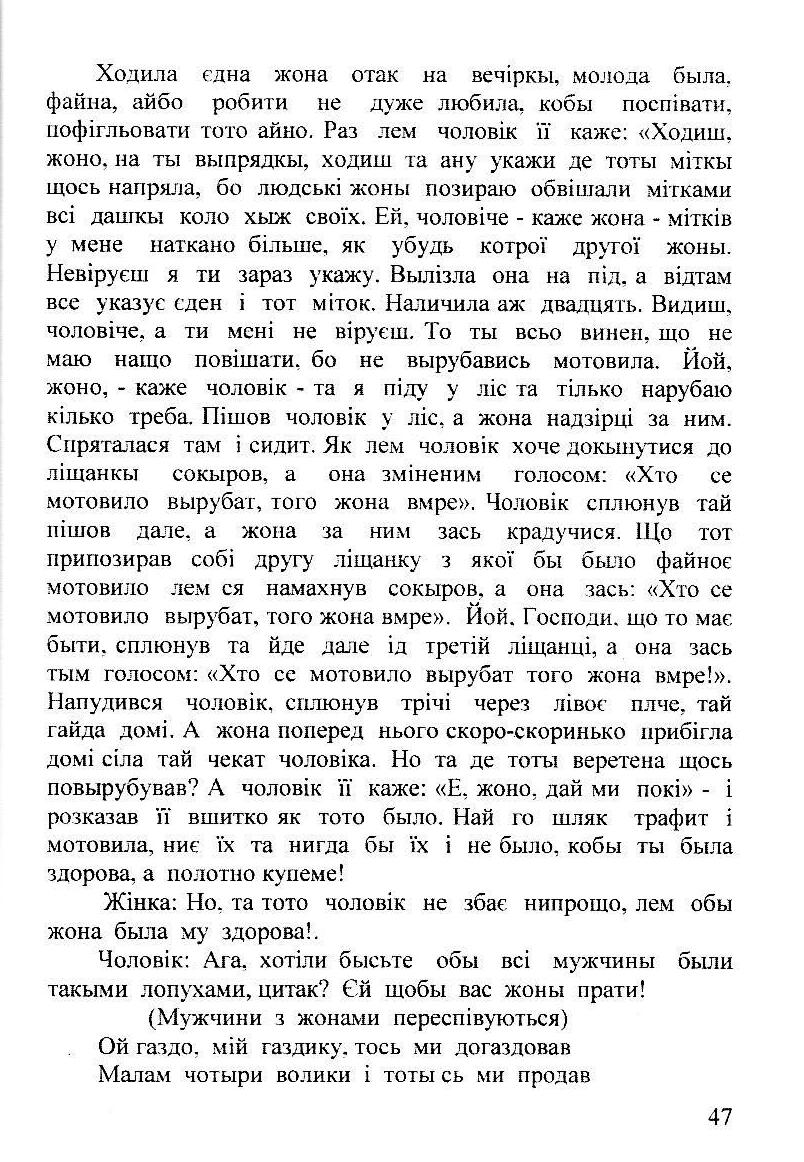 Ходила єдна жона отак на вечіркы, молода была, файна, айбо робити не дуже любила, кобы поспівати, пофігльовати тото айно. Раз лем чоловік її каже: «Ходиш, жоно, на ты выпрядкы, ходиш та ану укажи де тоты міткы щось напряла, бо людські жоны позираю обвішали мітками всі дашкы коло хыж своїх. Ей, чоловіче - каже жона - мітків у мене наткано більше, як убудь котрої другої жоны. Невіруєш я ти зараз укажу. Вылізла она на під, а відтам все указує єден і тот міток. Наличила аж двадцять. Видиш, чоловіче, а ти мені не віруєш. То ты всьо винен, що не маю нащо повішати, бо не вырубавись мотовила. Йой, жоно, - каже чоловік - та я піду у ліс та тілько нарубаю кілько треба. Пішов чоловік у ліс, а жона надзірці за ним. Спряталася там і сидит. Як лем чоловік хоче докынутися до ліщанкы сокыров, а она зміненим голосом: «Хто се мотовило вырубат, того жона вмре». Чоловік сплюнув тай пішов дале, а жона за ним зась крадучися. Що тот припозирав собі другу ліщанку з якої бы было файноє мотовило лем ся намахнув сокыров, а она зась: «Хто се мотовило вырубат, того жона вмре». Йой, Господи, що то має быти, сплюнув та йде дале ід третій ліщанці, а она зась тым голосом: «Хто се мотовило вырубат того жона вмре!». Напудився чоловік, сплюнув трічі через лівоє плче, тай гайда домі. А жона поперед нього скоро-скоринько прибігла домі сіла тай чекат чоловіка. Но та де тоты веретена щось повырубував? А чоловік її каже: «Е, жоно, дай ми покі» - і розказав її вшитко як тото было. Най го шляк трафит і мотовила, ниє їх та нигда бы їх і не было, кобы ты была здорова, а полотно купеме!

Жінка: Но, та тото чоловік не збає нипрощо, лем обы жона была му здорова!.

Чоловік: Ага, хотіли бысьте обы всі мужчины были такыми лопухами, цитак? Єй щобы вас жоны прати!

(Мужчини з жонами переспівуються)

Ой газдо, мій газдику, тось ми догаздовав
Малам чотыри волики і тоты сь ми продав

47